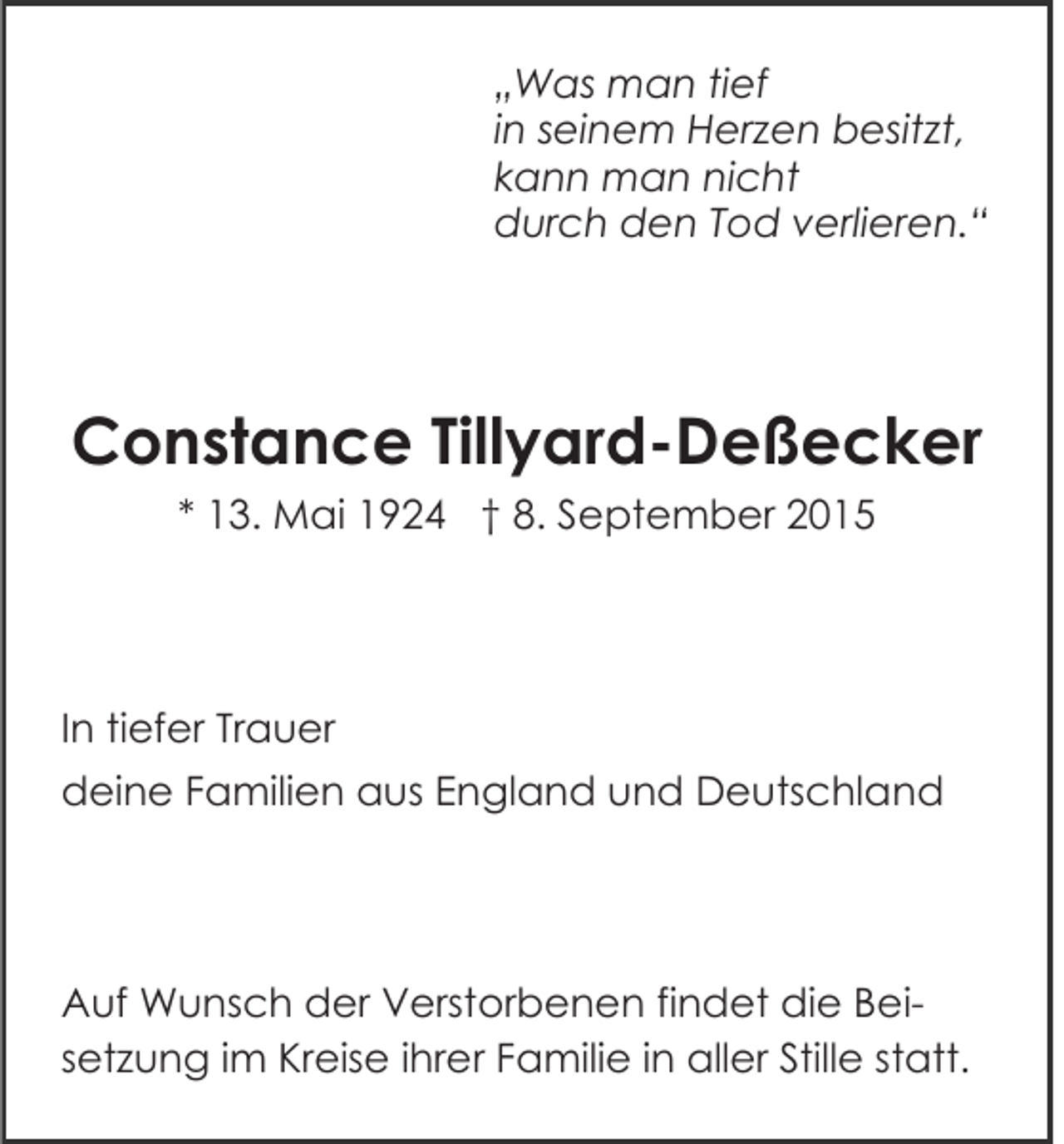 „Was man tief
in seinem Herzen besitzt,
kann man nicht
durch den Tod verlieren.“

Constance Tillyard-Deßecker

* 13. Mai 1924 † 8. September 2015

In tiefer Trauer

deine Familien aus England und Deutschland

Auf Wunsch der Verstorbenen findet die Beisetzung im Kreise ihrer Familie in aller Stille statt.